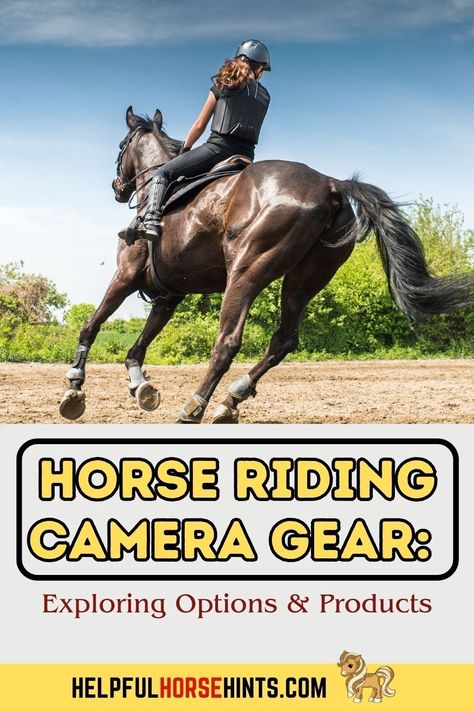 HORSE RIDING CAMERA GEAR:

Exploring Options & Products

HELPFULHORSEHINTS.COM